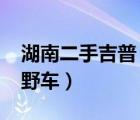 湖南二手吉普
野车）